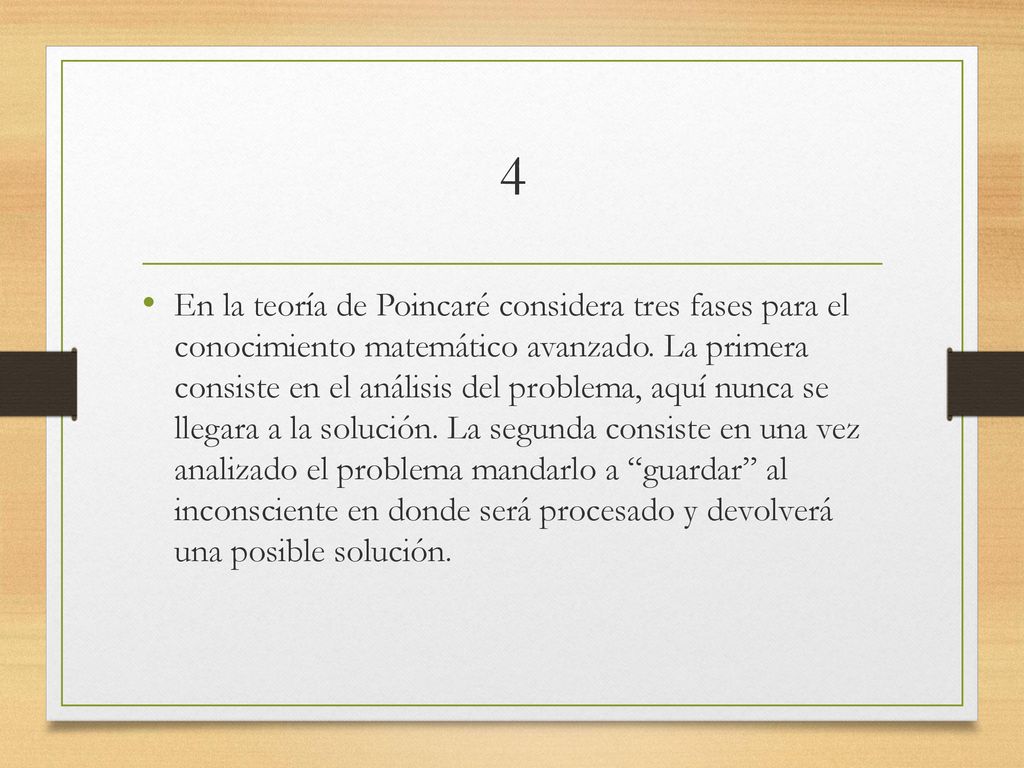 4

• En la teoría de Poincaré considera tres fases para el conocimiento matemático avanzado. La primera consiste en el análisis del problema, aquí nunca se llegara a la solución. La segunda consiste en una vez analizado el problema mandarlo a “guardar” al inconsciente en donde será procesado y devolverá una posible solución.